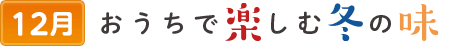 12月 おうちで楽しむ冬の味